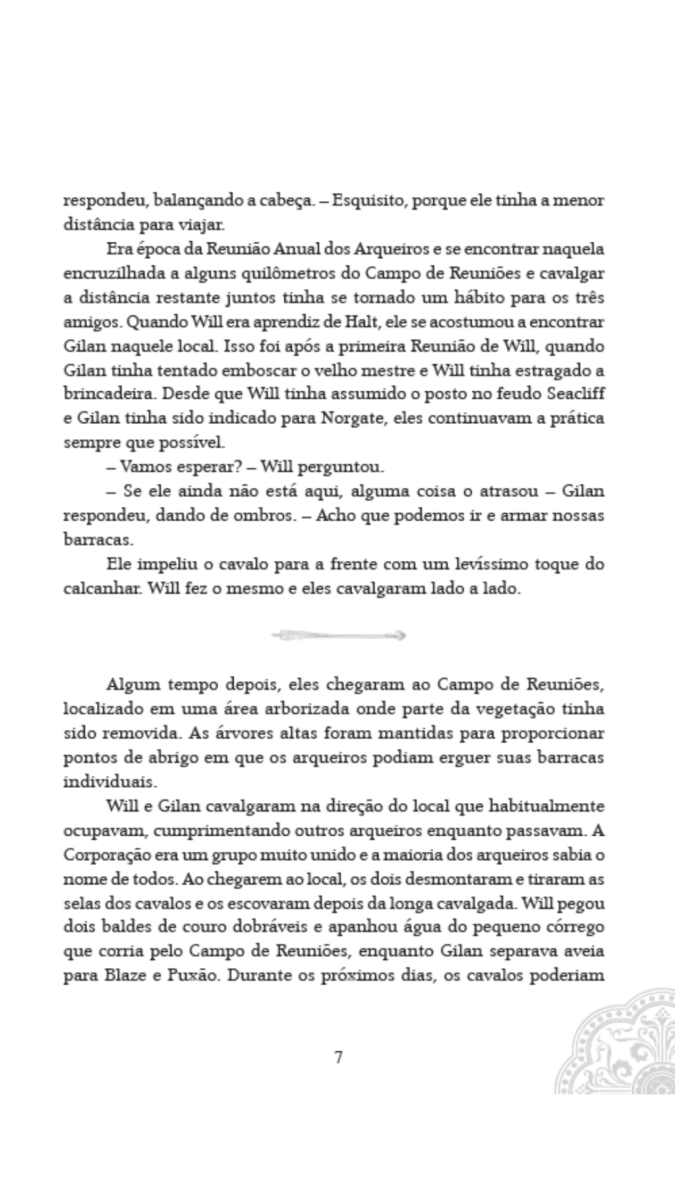 respondeu, balançando a cabeça. – Esquisito, porque ele tinha a menor distância para viajar.

Era época da Reunião Anual dos Arqueiros e se encontrar naquela encruzilhada a alguns quilômetros do Campo de Reuniões e cavalgar a distância restante juntos tinha se tornado um hábito para os três amigos. Quando Will era aprendiz de Halt, ele se acostumou a encontrar Gilan naquele local. Isso foi após a primeira Reunião de Will, quando Gilan tinha tentado emboscar o velho mestre e Will tinha estragado a brincadeira. Desde que Will tinha assumido o posto no feudo Seacliff e Gilan tinha sido indicado para Norgate, eles continuavam a prática sempre que possível.

– Vamos esperar? – Will perguntou.

– Se ele ainda não está aqui, alguma coisa o atrasou – Gilan respondeu, dando de ombros. – Acho que podemos ir e armar nossas barracas.

Ele impeliu o cavalo para a frente com um levíssimo toque do calcanhar. Will fez o mesmo e eles cavalgaram lado a lado.

Algum tempo depois, eles chegaram ao Campo de Reuniões, localizado em uma área arborizada onde parte da vegetação tinha sido removida. As árvores altas foram mantidas para proporcionar pontos de abrigo em que os arqueiros podiam erguer suas barracas individuais.

Will e Gilan cavalgaram na direção do local que habitualmente ocupavam, cumprimentando outros arqueiros enquanto passavam. A Corporação era um grupo muito unido e a maioria dos arqueiros sabia o nome de todos. Ao chegarem ao local, os dois desmontaram e tiraram as selas dos cavalos e os escovaram depois da longa cavalgada. Will pegou dois baldes de couro dobráveis e apanhou água do pequeno córrego que corria pelo Campo de Reuniões, enquanto Gilan separava aveia para Blaze e Puxão. Durante os próximos dias, os cavalos poderiam

7